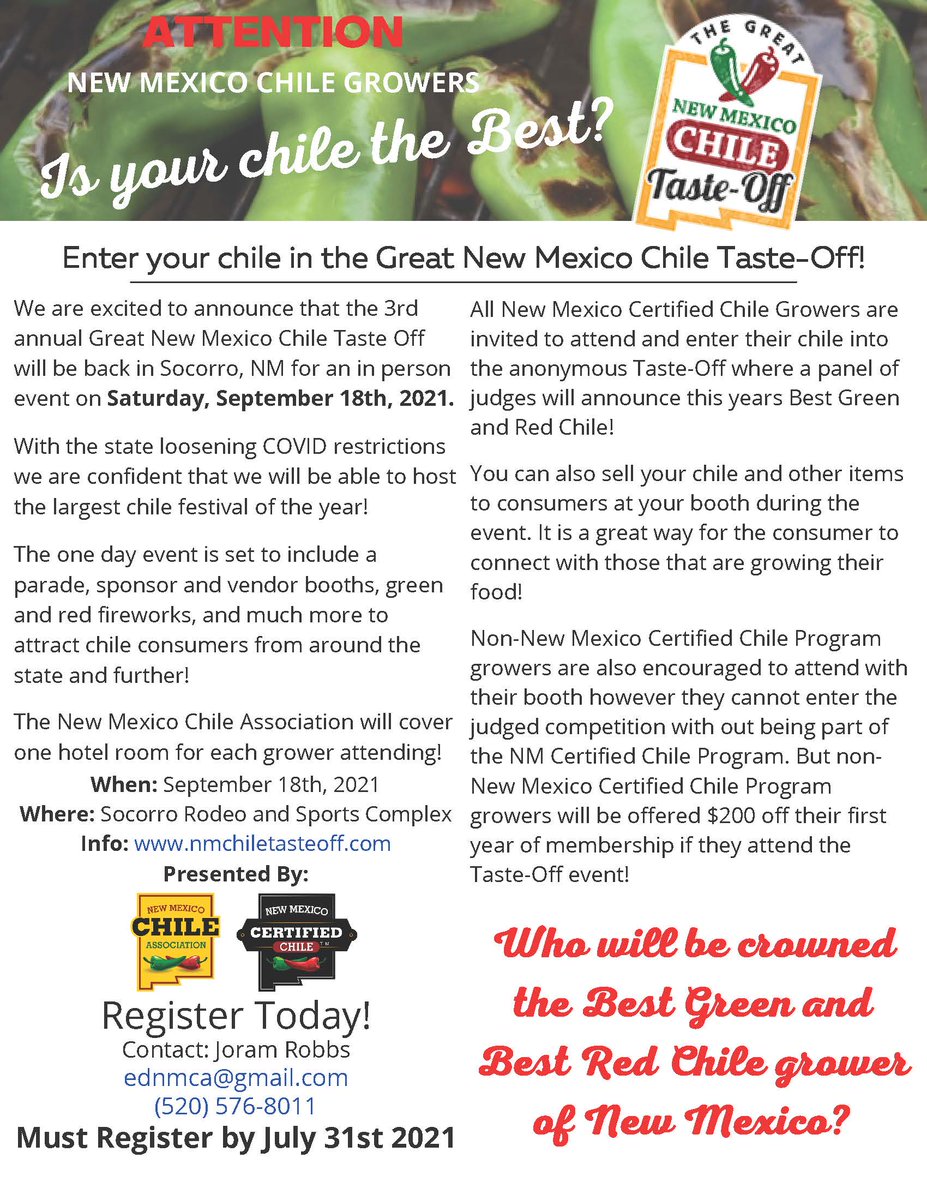 ATTENTION
NEW MEXICO CHILE GROWERS

Is your chile the Best?

THE GREAT
NEW MEXICO
CHILE
Taste-Off

Enter your chile in the Great New Mexico Chile Taste-Off!

We are excited to announce that the 3rd annual Great New Mexico Chile Taste Off will be back in Socorro, NM for an in person event on Saturday, September 18th, 2021.

With the state loosening COVID restrictions we are confident that we will be able to host the largest chile festival of the year!

The one day event is set to include a parade, sponsor and vendor booths, green and red fireworks, and much more to attract chile consumers from around the state and further!

The New Mexico Chile Association will cover one hotel room for each grower attending!

When: September 18th, 2021
Where: Socorro Rodeo and Sports Complex
Info: www.nmchiletasteoff.com

Presented By:

NEW MEXICO
CHILE
ASSOCIATION

NEW MEXICO
CERTIFIED
CHILE

Register Today!
Contact: Joram Robbs
ednmca@gmail.com
(520) 576-8011
Must Register by July 31st 2021

All New Mexico Certified Chile Growers are invited to attend and enter their chile into the anonymous Taste-Off where a panel of judges will announce this years Best Green and Red Chile!

You can also sell your chile and other items to consumers at your booth during the event. It is a great way for the consumer to connect with those that are growing their food!

Non-New Mexico Certified Chile Program growers are also encouraged to attend with their booth however they cannot enter the judged competition with out being part of the NM Certified Chile Program. But non-New Mexico Certified Chile Program growers will be offered $200 off their first year of membership if they attend the Taste-Off event!

Who will be crowned the Best Green and Best Red Chile grower of New Mexico?